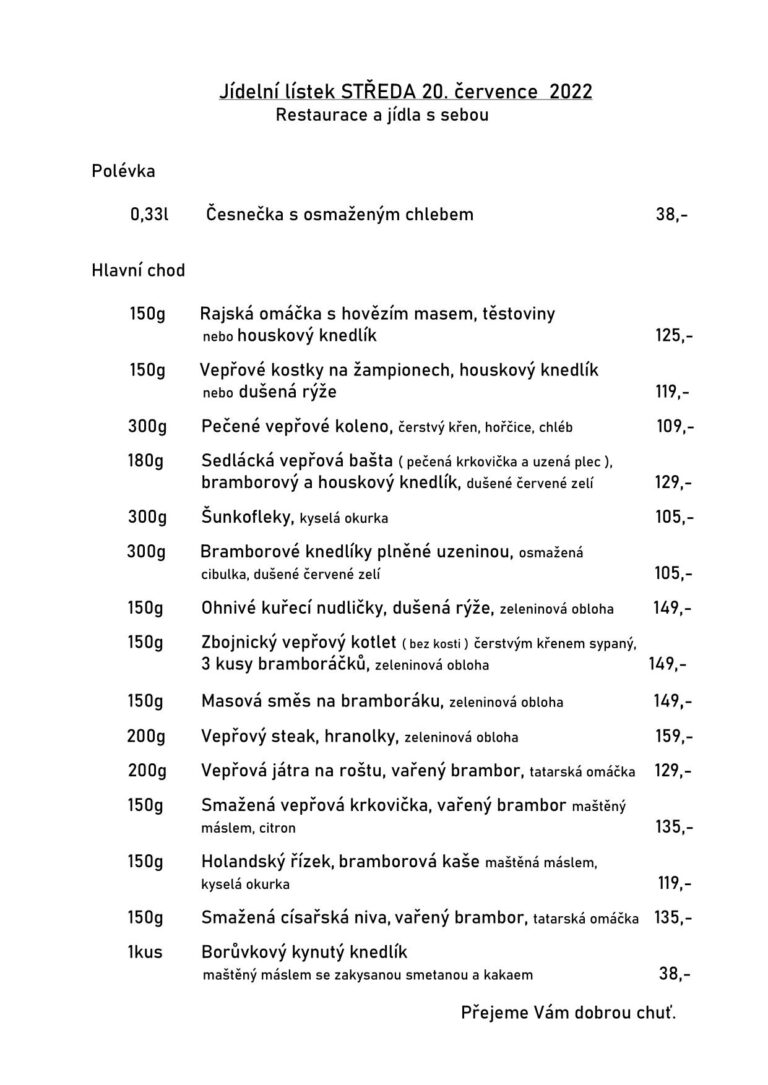 Jídelní lístek STŘEDA 20. července 2022
Restaurace a jídla s sebou

Polévka

0,33l Česnečka s osmaženým chlebem 38,-

Hlavní chod

150g Rajská omáčka s hovězím masem, těstoviny nebo houskový knedlík 125,-

150g Vepřové kostky na žampionech, houskový knedlík nebo dušená rýže 119,-

300g Pečené vepřové koleno, čerstvý křen, hořčice, chléb 109,-

180g Sedlácká vepřová bašta ( pečená krkovička a uzená plec ), bramborový a houskový knedlík, dušené červené zelí 129,-

300g Šunkofleky, kyselá okurka 105,-

300g Bramborové knedlíky plněné uzeninou, osmažená cibulka, dušené červené zelí 105,-

150g Ohnivé kuřecí nudličky, dušená rýže, zeleninová obloha 149,-

150g Zbojnický vepřový kotlet ( bez kosti ) čerstvým křenem sypaný, 3 kusy bramboráčků, zeleninová obloha 149,-

150g Masová směs na bramboráku, zeleninová obloha 149,-

200g Vepřový steak, hranolky, zeleninová obloha 159,-

200g Vepřová játra na roštu, vařený brambor, tatarská omáčka 129,-

150g Smažená vepřová krkovička, vařený brambor maštěný máslem, citron 135,-

150g Holandský řízek, bramborová kaše maštěná máslem, kyselá okurka 119,-

150g Smažená císařská niva, vařený brambor, tatarská omáčka 135,-

1kus Borůvkový kynutý knedlík maštěný máslem se zakysanou smetanou a kakaem 38,-

Přejeme Vám dobrou chuť.